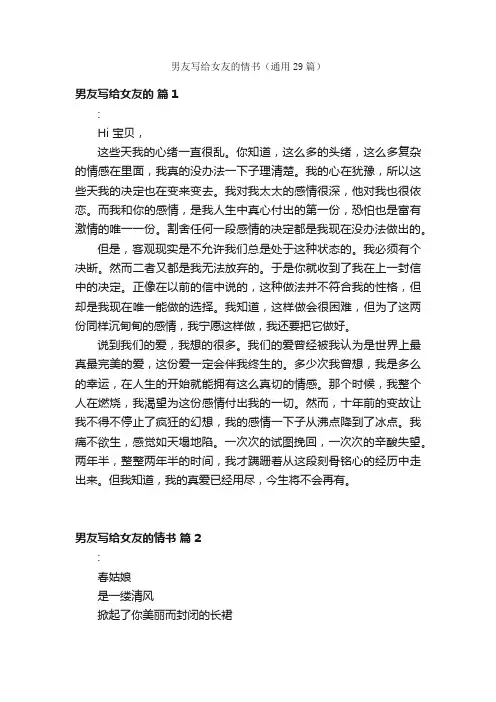 男友写给女友的情书（通用 29 篇）

男友写给女友的 篇 1

:

Hi 宝贝，

这些天我的心绪一直很乱。你知道，这么多的头绪，这么多复杂的情感在里面，我真的没办法一下子理清楚。我的心在犹豫，所以这些天我的决定也在变来变去。我对我太太的感情很深，他对我也很依恋。而我和你的感情，是我人生中真心付出的第一份，恐怕也是富有激情的唯一一份。割舍任何一段感情的决定都是我现在没办法做出的。

但是，客观现实是不允许我们总是处于这种状态的。我必须有个决断。然而二者又都是我无法放弃的。于是你就收到了我在上一封信中的决定。正像在以前的信中说的，这种做法并不符合我的性格，但却是我现在唯一能做的选择。我知道，这样做会很困难，但为了这两份同样沉甸甸的感情，我宁愿这样做，我还要把它做好。

说到我们的爱，我想的很多。我们的爱曾经被我认为是世界上最真最完美的爱，这份爱一定会伴我终生的。多少次我曾想，我是多么的幸运，在人生的开始就能拥有这么真切的情感。那个时候，我整个人在燃烧，我渴望为这份感情付出我的一切。然而，十年前的变故让我不得不停止了疯狂的幻想，我的感情一下子从沸点降到了冰点。我痛不欲生，感觉如天塌地陷。一次次的试图挽回，一次次的辛酸失望。两年半，整整两年半的时间，我才蹒跚着从这段刻骨铭心的经历中走出来。但我知道，我的真爱已经用尽，今生将不会再有。

男友写给女友的情书 篇 2

:

春姑娘

是一缕清风

掀起了你美丽而封闭的长裙